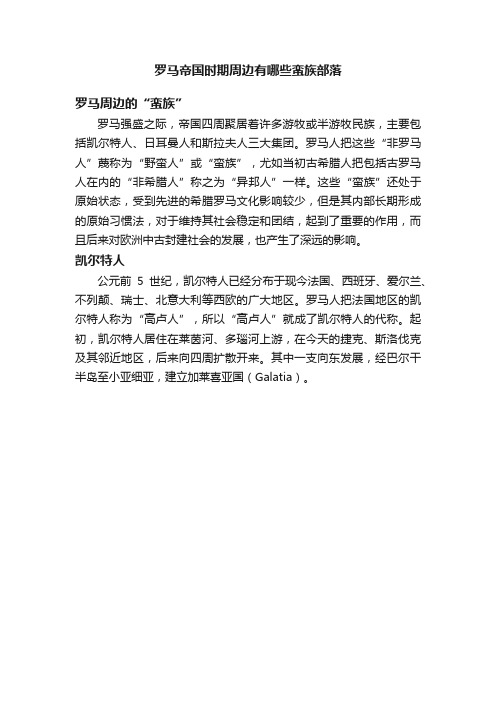 罗马帝国时期周边有哪些蛮族部落

罗马周边的“蛮族”

罗马强盛之际，帝国四周聚居着许多游牧或半游牧民族，主要包括凯尔特人、日耳曼人和斯拉夫人三大集团。罗马人把这些“非罗马人”蔑称为“野蛮人”或“蛮族”，尤如当初古希腊人把包括古罗马人在内的“非希腊人”称之为“异邦人”一样。这些“蛮族”还处于原始状态，受到先进的希腊罗马文化影响较少，但是其内部长期形成的原始习惯法，对于维持其社会稳定和团结，起到了重要的作用，而且后来对欧洲中古封建社会的发展，也产生了深远的影响。

凯尔特人

公元前 5 世纪，凯尔特人已经分布于现今法国、西班牙、爱尔兰、不列颠、瑞士、北意大利等西欧的广大地区。罗马人把法国地区的凯尔特人称为“高卢人”，所以“高卢人”就成了凯尔特人的代称。起初，凯尔特人居住在莱茵河、多瑙河上游，在今天的捷克、斯洛伐克及其邻近地区，后来向四周扩散开来。其中一支向东发展，经巴尔干半岛至小亚细亚，建立加莱喜亚国（Galatia）。